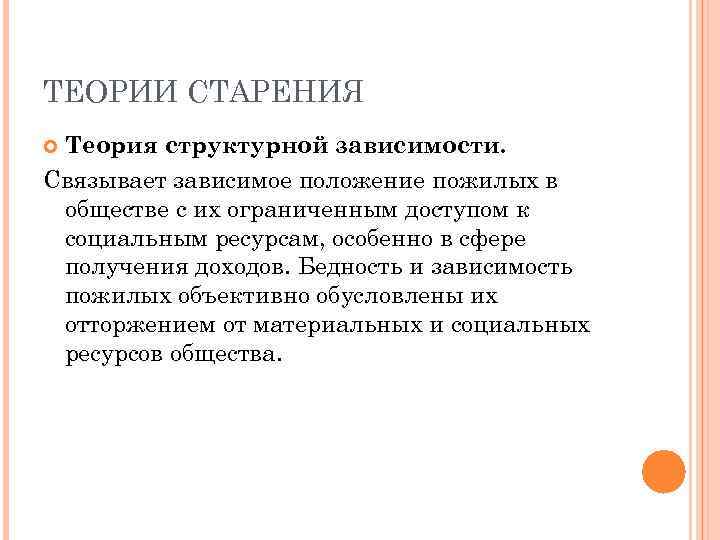 ТЕОРИИ СТАРЕНИЯ

Теория структурной зависимости.

Связывает зависимое положение пожилых в обществе с их ограниченным доступом к социальным ресурсам, особенно в сфере получения доходов. Бедность и зависимость пожилых объективно обусловлены их отторжением от материальных и социальных ресурсов общества.